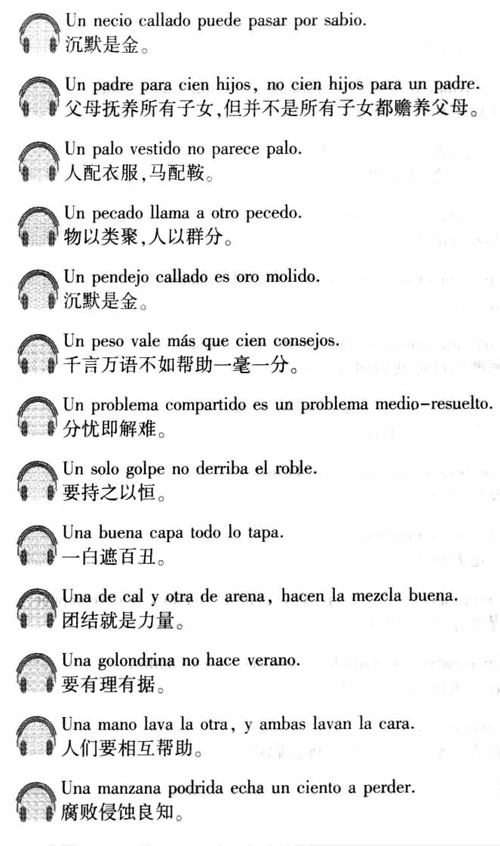 Un necio callado puede pasar por sabio.
沉默是金。

Un padre para cien hijos, no cien hijos para un padre.
父母抚养所有子女,但并不是所有子女都赡养父母。

Un palo vestido no parece palo.
人配衣服,马配鞍。

Un pecado llama a otro pecedo.
物以类聚,人以群分。

Un pendejo callado es oro molido.
沉默是金。

Un peso vale más que cien consejos.
千言万语不如帮助一毫一分。

Un problema compartido es un problema medio-resuelto.
分忧即解难。

Un solo golpe no derriba el roble.
要持之以恒。

Una buena capa todo lo tapa.
一白遮百丑。

Una de cal y otra de arena, hacen la mezcla buena.
团结就是力量。

Una golondrina no hace verano.
要有理有据。

Una mano lava la otra, y ambas lavan la cara.
人们要相互帮助。

Una manzana podrida echa un ciento a perder.
腐败侵蚀良知。